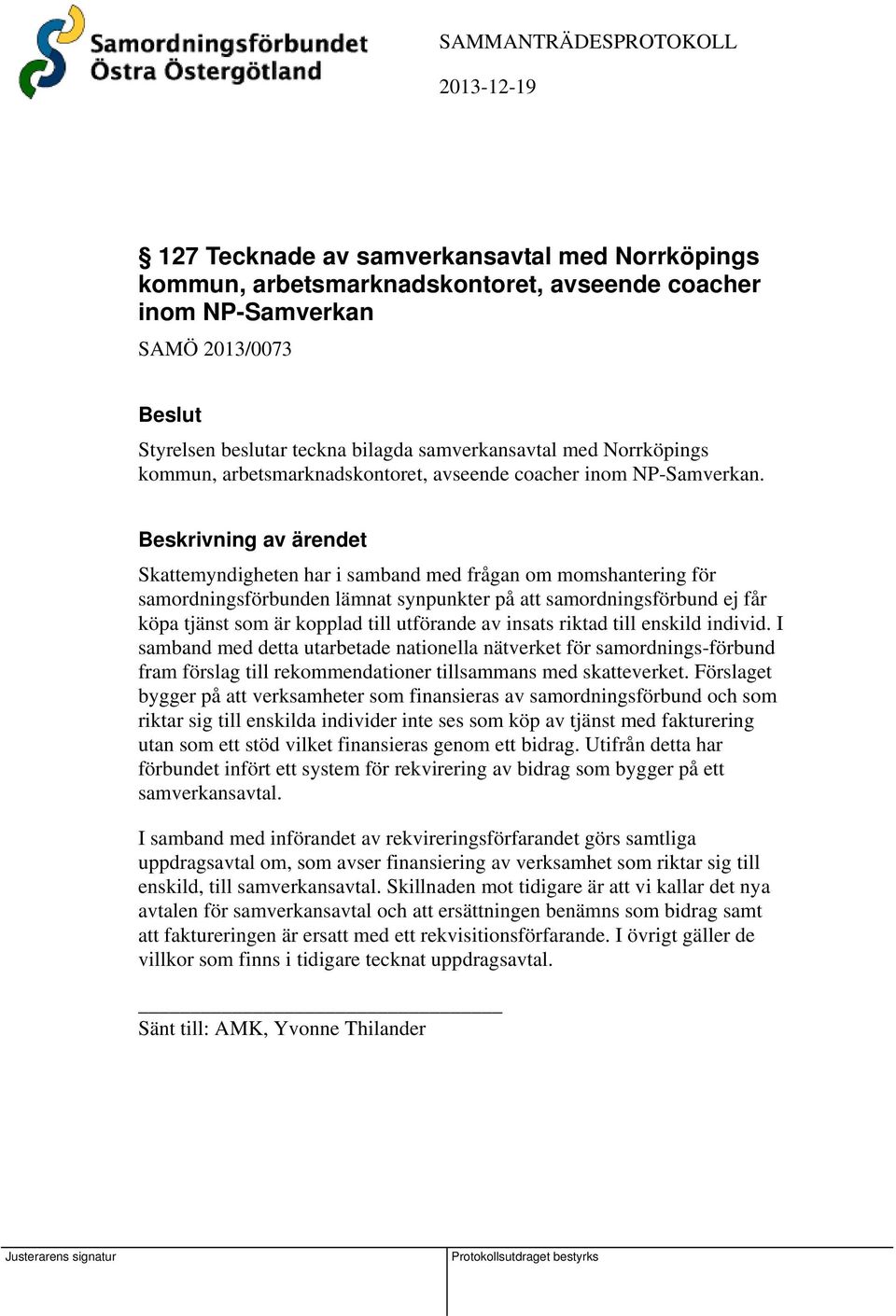 Samordningsförbundet Östra Östergötland

SAMMANTRÄDESPROTOKOLL

2013-12-19

§ 127 Tecknade av samverkansavtal med Norrköpings kommun, arbetsmarknadskontoret, avseende coacher inom NP-Samverkan

SAMÖ 2013/0073

Beslut

Styrelsen beslutar teckna bilagda samverkansavtal med Norrköpings kommun, arbetsmarknadskontoret, avseende coacher inom NP-Samverkan.

Beskrivning av ärendet

Skattemyndigheten har i samband med frågan om momshantering för samordningsförbunden lämnat synpunkter på att samordningsförbund ej får köpa tjänst som är kopplad till utförande av insats riktad till enskild individ. I samband med detta utarbetade nationella nätverket för samordnings-förbund fram förslag till rekommendationer tillsammans med skatteverket. Förslaget bygger på att verksamheter som finansieras av samordningsförbund och som riktar sig till enskilda individer inte ses som köp av tjänst med fakturering utan som ett stöd vilket finansieras genom ett bidrag. Utifrån detta har förbundet infört ett system för rekvirering av bidrag som bygger på ett samverkansavtal.

I samband med införandet av rekvireringsförfarandet görs samtliga uppdragsavtal om, som avser finansiering av verksamhet som riktar sig till enskild, till samverkansavtal. Skillnaden mot tidigare är att vi kallar det nya avtalen för samverkansavtal och att ersättningen benämns som bidrag samt att faktureringen är ersatt med ett rekvisitionsförfarande. I övrigt gäller de villkor som finns i tidigare tecknat uppdragsavtal.

Sänt till: AMK, Yvonne Thilander

Justerarens signatur

Protokollsutdraget bestyrks